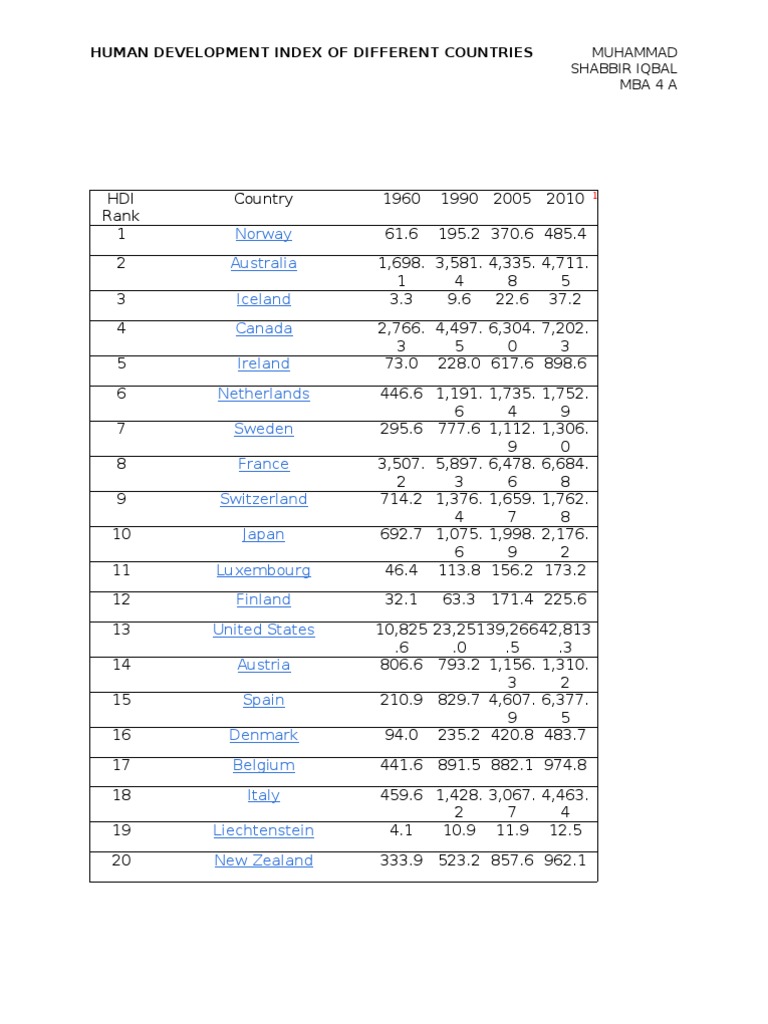 HUMAN DEVELOPMENT INDEX OF DIFFERENT COUNTRIES

MUHAMMAD SHABBIR IQBAL MBA 4 A

| HDI Rank | Country | 1960 | 1990 | 2005 | 2010 $^1$ |
|---|---|---|---|---|---|
| 1 | Norway | 61.6 | 195.2 | 370.6 | 485.4 |
| 2 | Australia | 1,698.1 | 3,581.4 | 4,335.8 | 4,711.5 |
| 3 | Iceland | 3.3 | 9.6 | 22.6 | 37.2 |
| 4 | Canada | 2,766.3 | 4,497.5 | 6,304.0 | 7,202.3 |
| 5 | Ireland | 73.0 | 228.0 | 617.6 | 898.6 |
| 6 | Netherlands | 446.6 | 1,191.6 | 1,735.4 | 1,752.9 |
| 7 | Sweden | 295.6 | 777.6 | 1,112.9 | 1,306.0 |
| 8 | France | 3,507.2 | 5,897.3 | 6,478.6 | 6,684.8 |
| 9 | Switzerland | 714.2 | 1,376.4 | 1,659.7 | 1,762.8 |
| 10 | Japan | 692.7 | 1,075.6 | 1,998.9 | 2,176.2 |
| 11 | Luxembourg | 46.4 | 113.8 | 156.2 | 173.2 |
| 12 | Finland | 32.1 | 63.3 | 171.4 | 225.6 |
| 13 | United States | 10,825.6 | 23,251.0 | 39,266.5 | 42,813.3 |
| 14 | Austria | 806.6 | 793.2 | 1,156.3 | 1,310.2 |
| 15 | Spain | 210.9 | 829.7 | 4,607.9 | 6,377.5 |
| 16 | Denmark | 94.0 | 235.2 | 420.8 | 483.7 |
| 17 | Belgium | 441.6 | 891.5 | 882.1 | 974.8 |
| 18 | Italy | 459.6 | 1,428.2 | 3,067.7 | 4,463.4 |
| 19 | Liechtenstein | 4.1 | 10.9 | 11.9 | 12.5 |
| 20 | New Zealand | 333.9 | 523.2 | 857.6 | 962.1 |